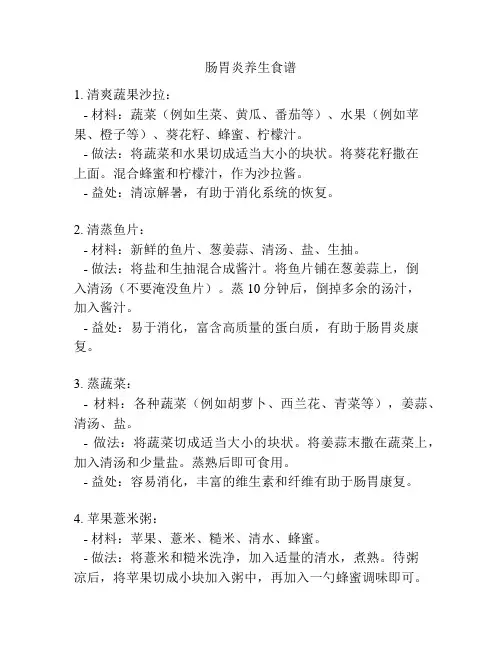 肠胃炎养生食谱

1. 清爽蔬果沙拉：
- 材料：蔬菜（例如生菜、黄瓜、番茄等）、水果（例如苹果、橙子等）、葵花籽、蜂蜜、柠檬汁。
- 做法：将蔬菜和水果切成适当大小的块状。将葵花籽撒在上面。混合蜂蜜和柠檬汁，作为沙拉酱。
- 益处：清凉解暑，有助于消化系统的恢复。

2. 清蒸鱼片：
- 材料：新鲜的鱼片、葱姜蒜、清汤、盐、生抽。
- 做法：将盐和生抽混合成酱汁。将鱼片铺在葱姜蒜上，倒入清汤（不要淹没鱼片）。蒸 10 分钟后，倒掉多余的汤汁，加入酱汁。
- 益处：易于消化，富含高质量的蛋白质，有助于肠胃炎康复。

3. 蒸蔬菜：
- 材料：各种蔬菜（例如胡萝卜、西兰花、青菜等），姜蒜、清汤、盐。
- 做法：将蔬菜切成适当大小的块状。将姜蒜末撒在蔬菜上，加入清汤和少量盐。蒸熟后即可食用。
- 益处：容易消化，丰富的维生素和纤维有助于肠胃康复。

4. 苹果薏米粥：
- 材料：苹果、薏米、糙米、清水、蜂蜜。
- 做法：将薏米和糙米洗净，加入适量的清水，煮熟。待粥凉后，将苹果切成小块加入粥中，再加入一勺蜂蜜调味即可。